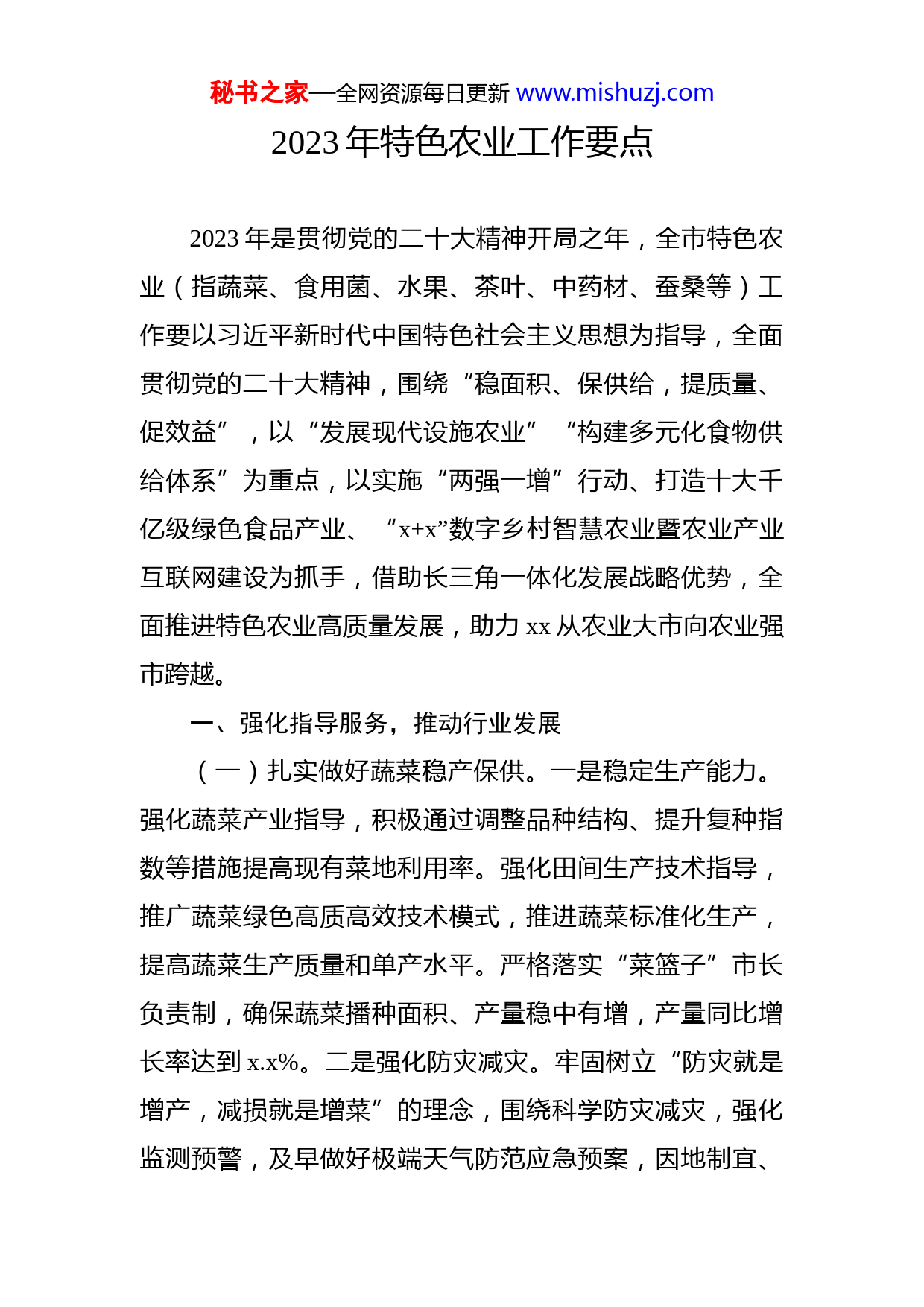 秘书之家—全网资源每日更新 www.mishuzj.com

2023年特色农业工作要点

2023年是贯彻党的二十大精神开局之年，全市特色农业（指蔬菜、食用菌、水果、茶叶、中药材、蚕桑等）工作要以习近平新时代中国特色社会主义思想为指导，全面贯彻党的二十大精神，围绕“稳面积、保供给，提质量、促效益”，以“发展现代设施农业”“构建多元化食物供给体系”为重点，以实施“两强一增”行动、打造十大千亿级绿色食品产业、“x+x”数字乡村智慧农业暨农业产业互联网建设为抓手，借助长三角一体化发展战略优势，全面推进特色农业高质量发展，助力xx从农业大市向农业强市跨越。

一、强化指导服务，推动行业发展

（一）扎实做好蔬菜稳产保供。一是稳定生产能力。强化蔬菜产业指导，积极通过调整品种结构、提升复种指数等措施提高现有菜地利用率。强化田间生产技术指导，推广蔬菜绿色高质高效技术模式，推进蔬菜标准化生产，提高蔬菜生产质量和单产水平。严格落实“菜篮子”市长负责制，确保蔬菜播种面积、产量稳中有增，产量同比增长率达到x.x%。二是强化防灾减灾。牢固树立“防灾就是增产，减损就是增菜”的理念，围绕科学防灾减灾，强化监测预警，及早做好极端天气防范应急预案，因地制宜、